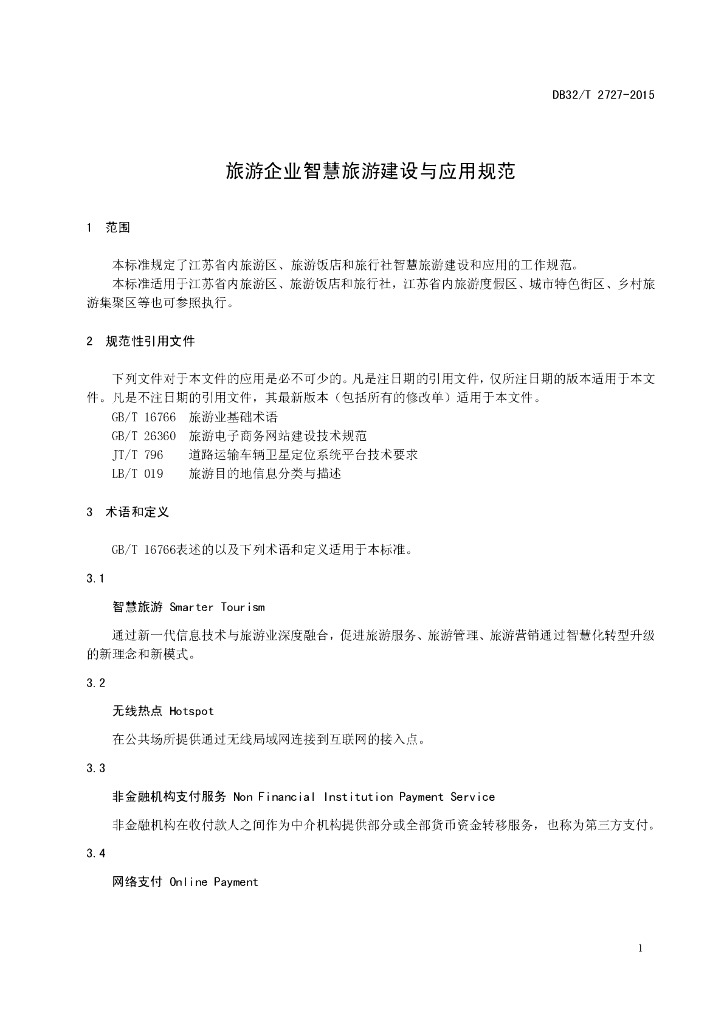 DB32/T 2727-2015

旅游企业智慧旅游建设与应用规范

1 范围

本标准规定了江苏省内旅游区、旅游饭店和旅行社智慧旅游建设和应用的工作规范。

本标准适用于江苏省内旅游区、旅游饭店和旅行社，江苏省内旅游度假区、城市特色街区、乡村旅游集聚区等也可参照执行。

2 规范性引用文件

下列文件对于本文件的应用是必不可少的。凡是注日期的引用文件，仅所注日期的版本适用于本文件。凡是不注日期的引用文件，其最新版本（包括所有的修改单）适用于本文件。

GB/T 16766 旅游业基础术语
GB/T 26360 旅游电子商务网站建设技术规范
JT/T 796 道路运输车辆卫星定位系统平台技术要求
LB/T 019 旅游目的地信息分类与描述

3 术语和定义

GB/T 16766表述的以及下列术语和定义适用于本标准。

3.1

智慧旅游 Smarter Tourism

通过新一代信息技术与旅游业深度融合，促进旅游服务、旅游管理、旅游营销通过智慧化转型升级的新理念和新模式。

3.2

无线热点 Hotspot

在公共场所提供通过无线局域网连接到互联网的接入点。

3.3

非金融机构支付服务 Non Financial Institution Payment Service

非金融机构在收付款人之间作为中介机构提供部分或全部货币资金转移服务，也称为第三方支付。

3.4

网络支付 Online Payment

1